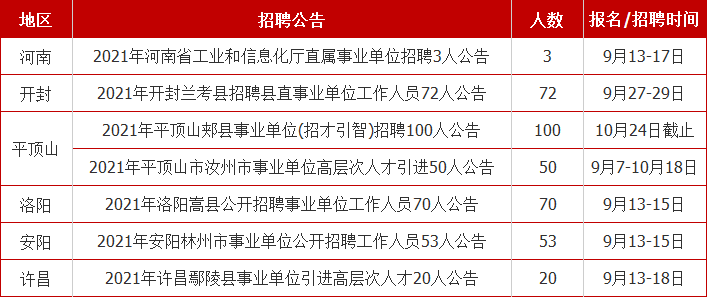 | 地区 | 招聘公告 | 人数 | 报名/招聘时间 |
|---|---|---|---|
| 河南 | 2021年河南省工业和信息化厅直属事业单位招聘3人公告 | 3 | 9月13-17日 |
| 开封 | 2021年开封兰考县招聘县直事业单位工作人员72人公告 | 72 | 9月27-29日 |
| 平顶山 | 2021年平顶山郏县事业单位(招才引智)招聘100人公告 | 100 | 10月24日截止 |
| 平顶山 | 2021年平顶山市汝州市事业单位高层次人才引进50人公告 | 50 | 9月7-10月18日 |
| 洛阳 | 2021年洛阳嵩县公开招聘事业单位工作人员70人公告 | 70 | 9月13-15日 |
| 安阳 | 2021年安阳林州市事业单位公开招聘工作人员53人公告 | 53 | 9月13-15日 |
| 许昌 | 2021年许昌鄢陵县事业单位引进高层次人才20人公告 | 20 | 9月13-18日 |